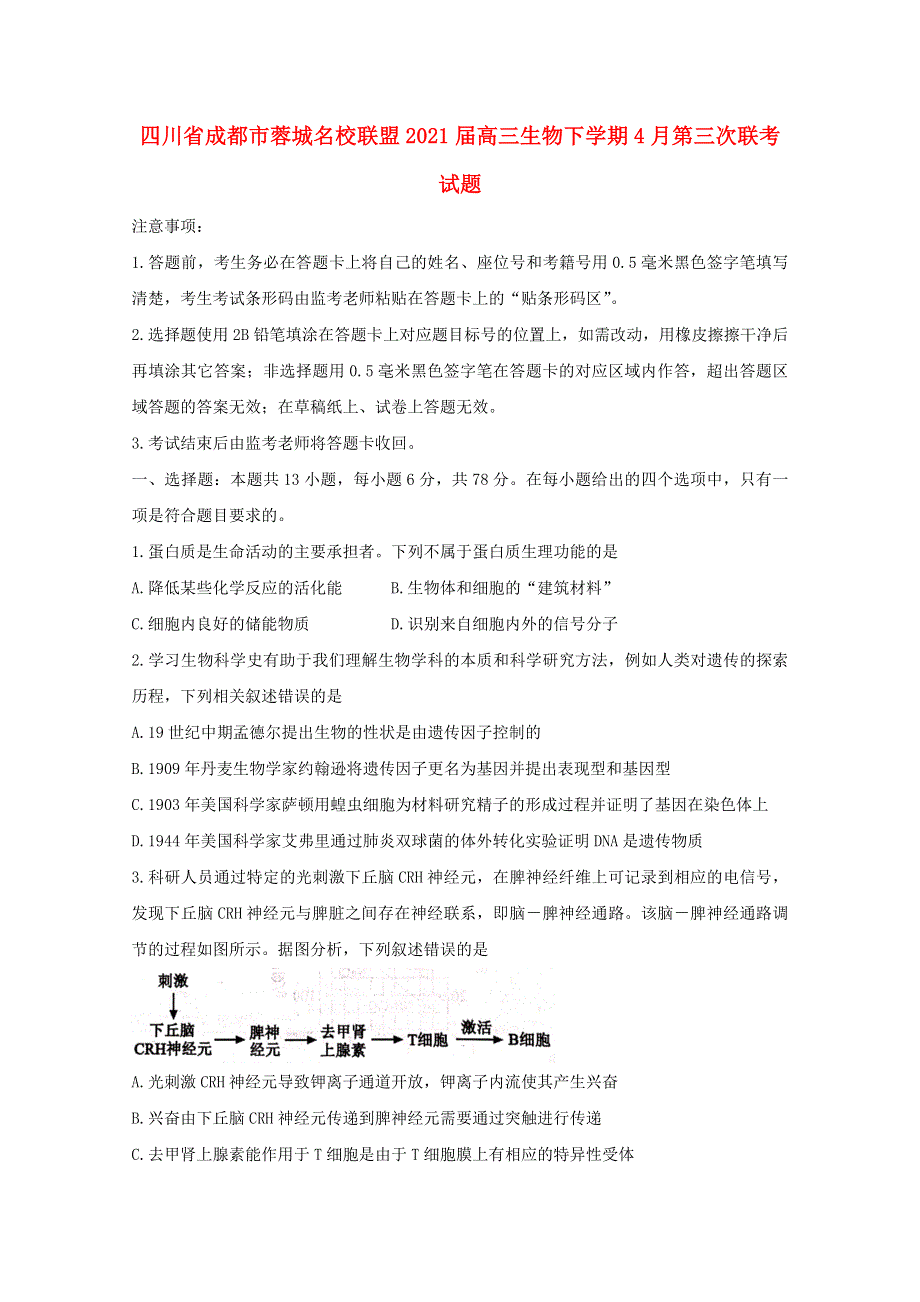 四川省成都市蓉城名校联盟2021届高三生物下学期4月第三次联考试题

注意事项：

1.答题前，考生务必在答题卡上将自己的姓名、座位号和考籍号用0.5毫米黑色签字笔填写清楚，考生考试条形码由监考老师粘贴在答题卡上的“贴条形码区”。

2.选择题使用2B铅笔填涂在答题卡上对应题目标号的位置上，如需改动，用橡皮擦擦干净后再填涂其它答案；非选择题用0.5毫米黑色签字笔在答题卡的对应区域内作答，超出答题区域答题的答案无效；在草稿纸上、试卷上答题无效。

3.考试结束后由监考老师将答题卡收回。

一、选择题：本题共13小题，每小题6分，共78分。在每小题给出的四个选项中，只有一项是符合题目要求的。

1.蛋白质是生命活动的主要承担者。下列不属于蛋白质生理功能的是

A.降低某些化学反应的活化能

B.生物体和细胞的“建筑材料”

C.细胞内良好的储能物质

D.识别来自细胞内外的信号分子

2.学习生物科学史有助于我们理解生物学科的本质和科学研究方法，例如人类对遗传的探索历程，下列相关叙述错误的是

A.19世纪中期孟德尔提出生物的性状是由遗传因子控制的

B.1909年丹麦生物学家约翰逊将遗传因子更名为基因并提出表现型和基因型

C.1903年美国科学家萨顿用蝗虫细胞为材料研究精子的形成过程并证明了基因在染色体上

D.1944年美国科学家艾弗里通过肺炎双球菌的体外转化实验证明DNA是遗传物质

3.科研人员通过特定的光刺激下丘脑CRH神经元，在脾神经纤维上可记录到相应的电信号，发现下丘脑CRH神经元与脾脏之间存在神经联系，即脑－脾神经通路。该脑－脾神经通路调节的过程如图所示。据图分析，下列叙述错误的是

刺激

下丘脑CRH神经元 脾神经元 去甲肾上腺素 T细胞 激活 B细胞

A.光刺激CRH神经元导致钾离子通道开放，钾离子内流使其产生兴奋

B.兴奋由下丘脑CRH神经元传递到脾神经元需要通过突触进行传递

C.去甲肾上腺素能作用于T细胞是由于T细胞膜上有相应的特异性受体